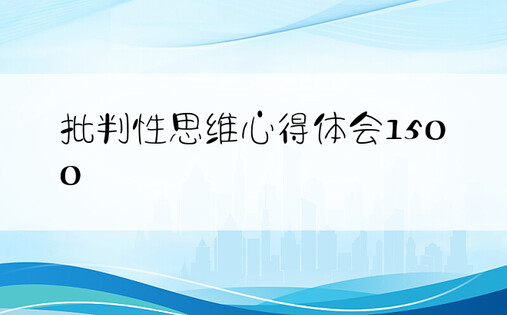 批判性思维心得体会1500